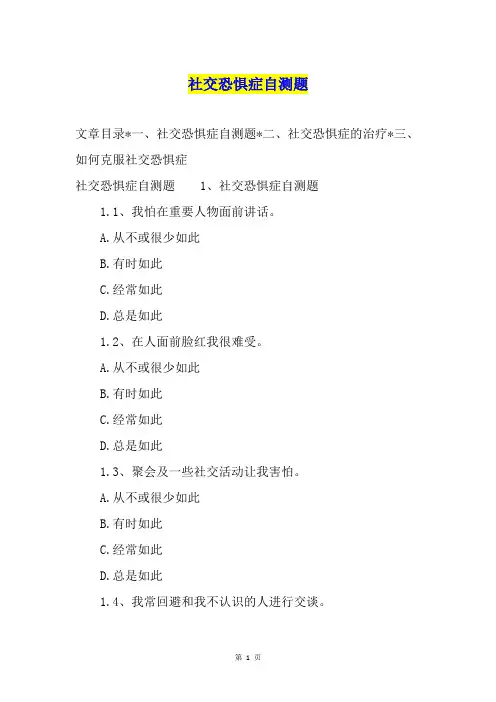 社交恐惧症自测题

文章目录*一、社交恐惧症自测题*二、社交恐惧症的治疗*三、如何克服社交恐惧症

社交恐惧症自测题　　1、社交恐惧症自测题

1.1、我怕在重要人物面前讲话。

A.从不或很少如此

B.有时如此

C.经常如此

D.总是如此

1.2、在人面前脸红我很难受。

A.从不或很少如此

B.有时如此

C.经常如此

D.总是如此

1.3、聚会及一些社交活动让我害怕。

A.从不或很少如此

B.有时如此

C.经常如此

D.总是如此

1.4、我常回避和我不认识的人进行交谈。

第 1 页